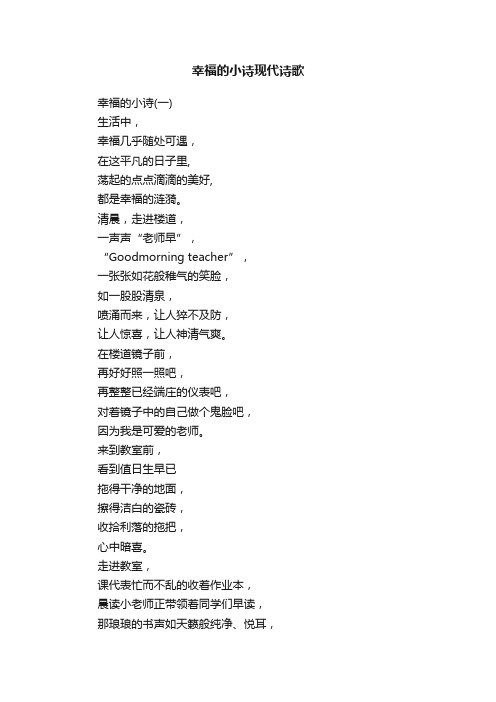 幸福的小诗现代诗歌

幸福的小诗(一)
生活中，
幸福几乎随处可遇，
在这平凡的日子里,
荡起的点点滴滴的美好,
都是幸福的涟漪。
清晨，走进楼道，
一声声“老师早”，
“Goodmorning teacher”，
一张张如花般稚气的笑脸，
如一股股清泉，
喷涌而来，让人猝不及防，
让人惊喜，让人神清气爽。
在楼道镜子前，
再好好照一照吧，
再整整已经端庄的仪表吧，
对着镜子中的自己做个鬼脸吧，
因为我是可爱的老师。
来到教室前，
看到值日生早已
拖得干净的地面，
擦得洁白的瓷砖，
收拾利落的拖把，
心中暗喜。
走进教室，
课代表忙而不乱的收着作业本，
晨读小老师正带领着同学们早读，
那琅琅的书声如天籁般纯净、悦耳，